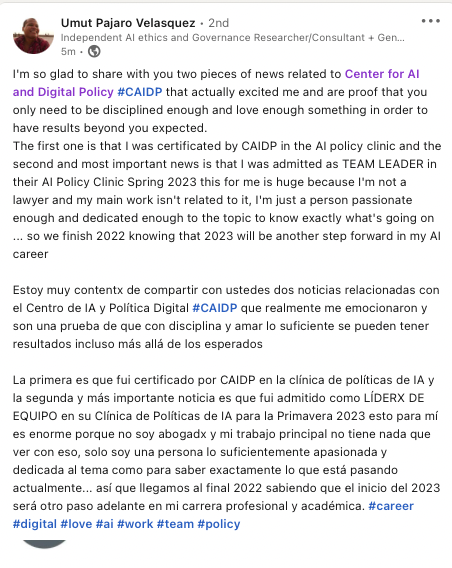 Umut Pajaro Velasquez • 2nd
Independent AI ethics and Governance Researcher/Consultant + Gen...
5m •

I'm so glad to share with you two pieces of news related to Center for AI and Digital Policy #CAIDP that actually excited me and are proof that you only need to be disciplined enough and love enough something in order to have results beyond you expected.
The first one is that I was certificated by CAIDP in the AI policy clinic and the second and most important news is that I was admitted as TEAM LEADER in their AI Policy Clinic Spring 2023 this for me is huge because I'm not a lawyer and my main work isn't related to it, I'm just a person passionate enough and dedicated enough to the topic to know exactly what's going on ... so we finish 2022 knowing that 2023 will be another step forward in my AI career

Estoy muy contentx de compartir con ustedes dos noticias relacionadas con el Centro de IA y Política Digital #CAIDP que realmente me emocionaron y son una prueba de que con disciplina y amar lo suficiente se pueden tener resultados incluso más allá de los esperados

La primera es que fui certificado por CAIDP en la clínica de políticas de IA y la segunda y más importante noticia es que fui admitido como LÍDERX DE EQUIPO en su Clínica de Políticas de IA para la Primavera 2023 esto para mí es enorme porque no soy abogadx y mi trabajo principal no tiene nada que ver con eso, solo soy una persona lo suficientemente apasionada y dedicada al tema como para saber exactamente lo que está pasando actualmente... así que llegamos al final 2022 sabiendo que el inicio del 2023 será otro paso adelante en mi carrera profesional y académica. #career #digital #love #ai #work #team #policy